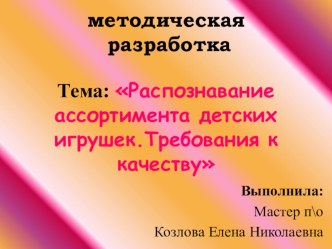 методическая разработка

Тема: «Распознавание ассортимента детских игрушек.Требования к качеству»

Выполнила:
Мастер п\о
Козлова Елена Николаевна